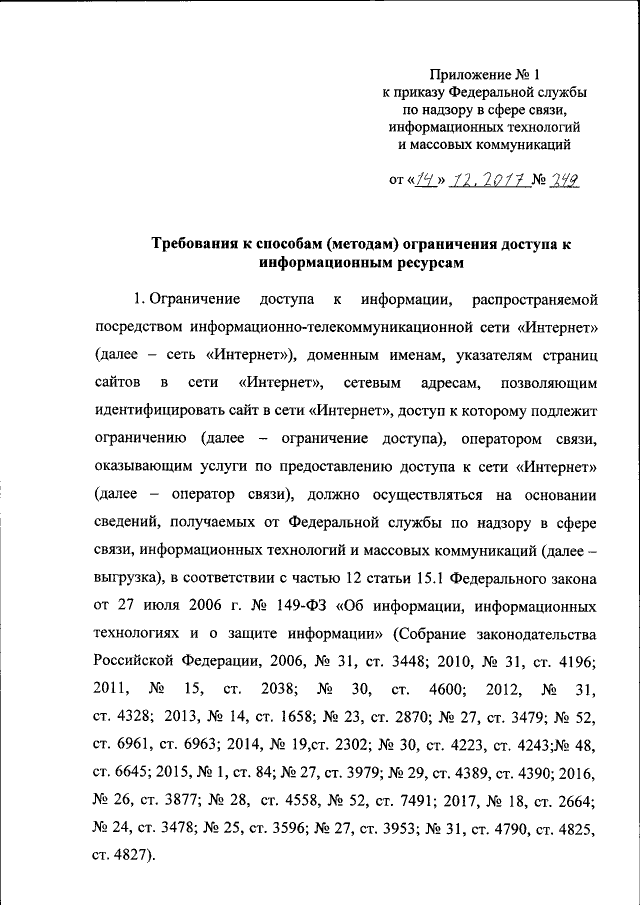 Приложение № 1
к приказу Федеральной службы
по надзору в сфере связи,
информационных технологий
и массовых коммуникаций

от «14» 12.2017 № 249

Требования к способам (методам) ограничения доступа к информационным ресурсам

1. Ограничение доступа к информации, распространяемой посредством информационно-телекоммуникационной сети «Интернет» (далее – сеть «Интернет»), доменным именам, указателям страниц сайтов в сети «Интернет», сетевым адресам, позволяющим идентифицировать сайт в сети «Интернет», доступ к которому подлежит ограничению (далее – ограничение доступа), оператором связи, оказывающим услуги по предоставлению доступа к сети «Интернет» (далее – оператор связи), должно осуществляться на основании сведений, получаемых от Федеральной службы по надзору в сфере связи, информационных технологий и массовых коммуникаций (далее – выгрузка), в соответствии с частью 12 статьи 15.1 Федерального закона от 27 июля 2006 г. № 149-ФЗ «Об информации, информационных технологиях и о защите информации» (Собрание законодательства Российской Федерации, 2006, № 31, ст. 3448; 2010, № 31, ст. 4196; 2011, № 15, ст. 2038; № 30, ст. 4600; 2012, № 31, ст. 4328; 2013, № 14, ст. 1658; № 23, ст. 2870; № 27, ст. 3479; № 52, ст. 6961, ст. 6963; 2014, № 19,ст. 2302; № 30, ст. 4223, ст. 4243;№ 48, ст. 6645; 2015, № 1, ст. 84; № 27, ст. 3979; № 29, ст. 4389, ст. 4390; 2016, № 26, ст. 3877; № 28, ст. 4558, № 52, ст. 7491; 2017, № 18, ст. 2664; № 24, ст. 3478; № 25, ст. 3596; № 27, ст. 3953; № 31, ст. 4790, ст. 4825, ст. 4827).